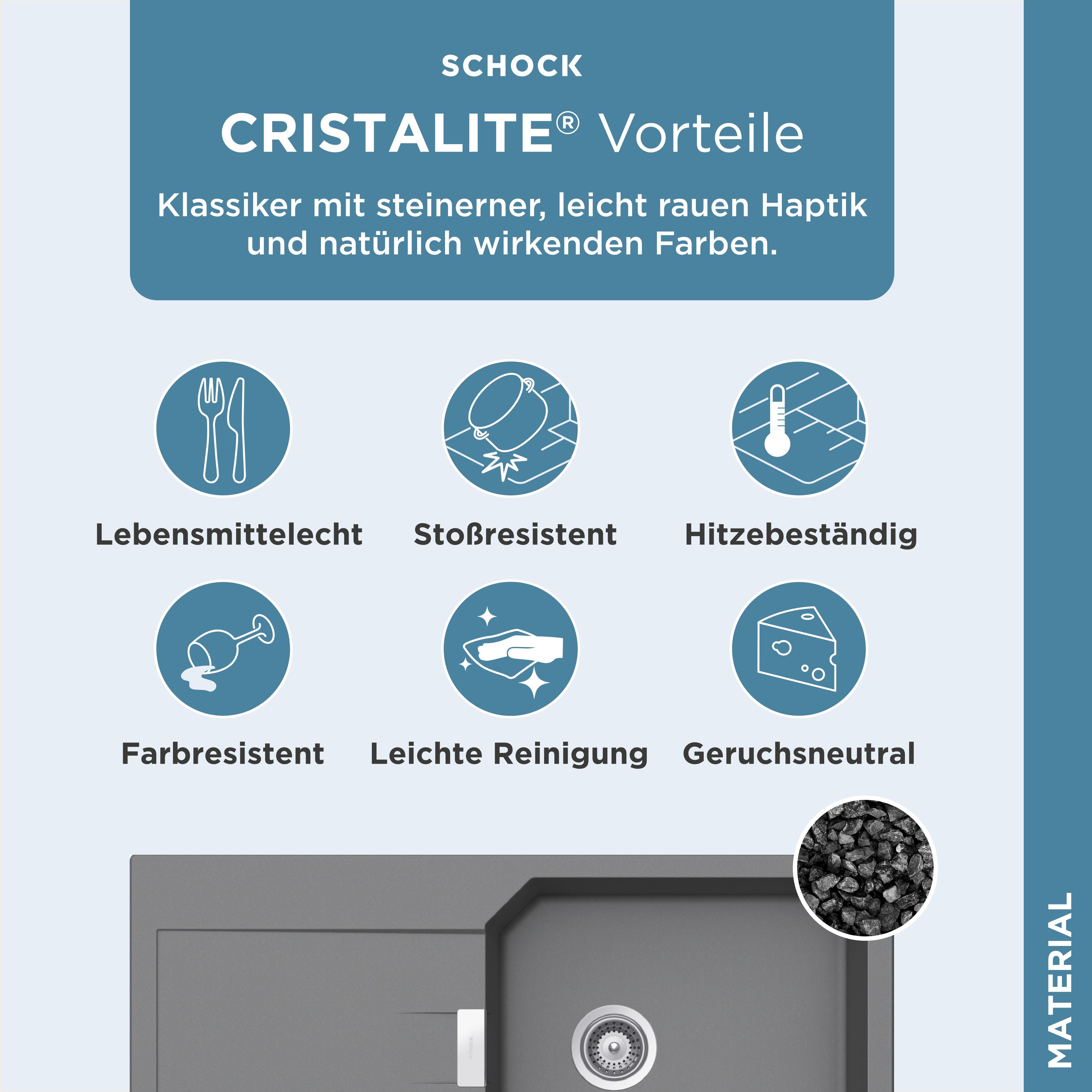 SCHOCK

CRISTALITE® Vorteile

Klassiker mit steinerner, leicht rauen Haptik und natürlich wirkenden Farben.

Lebensmittelecht

Stoßresistent

Hitzebeständig

Farbresistent

Leichte Reinigung

Geruchsneutral

SCHOCK

MATERIAL